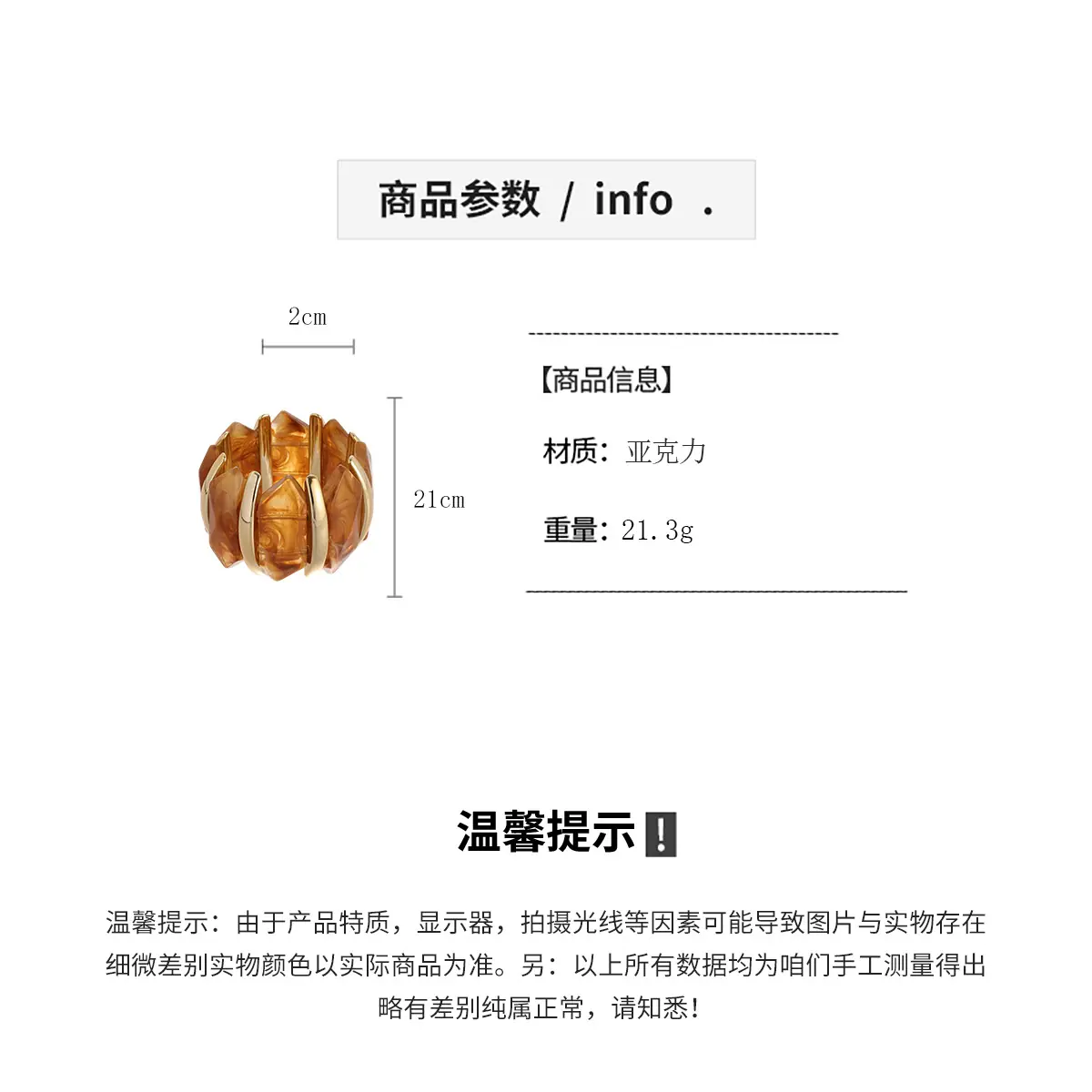 商品参数 / info .

2cm

21cm

【商品信息】

材质：亚克力

重量：21.3g

温馨提示❗

温馨提示：由于产品特质，显示器，拍摄光线等因素可能导致图片与实物存在细微差别实物颜色以实际商品为准。另：以上所有数据均为咱们手工测量得出略有差别纯属正常，请知悉！